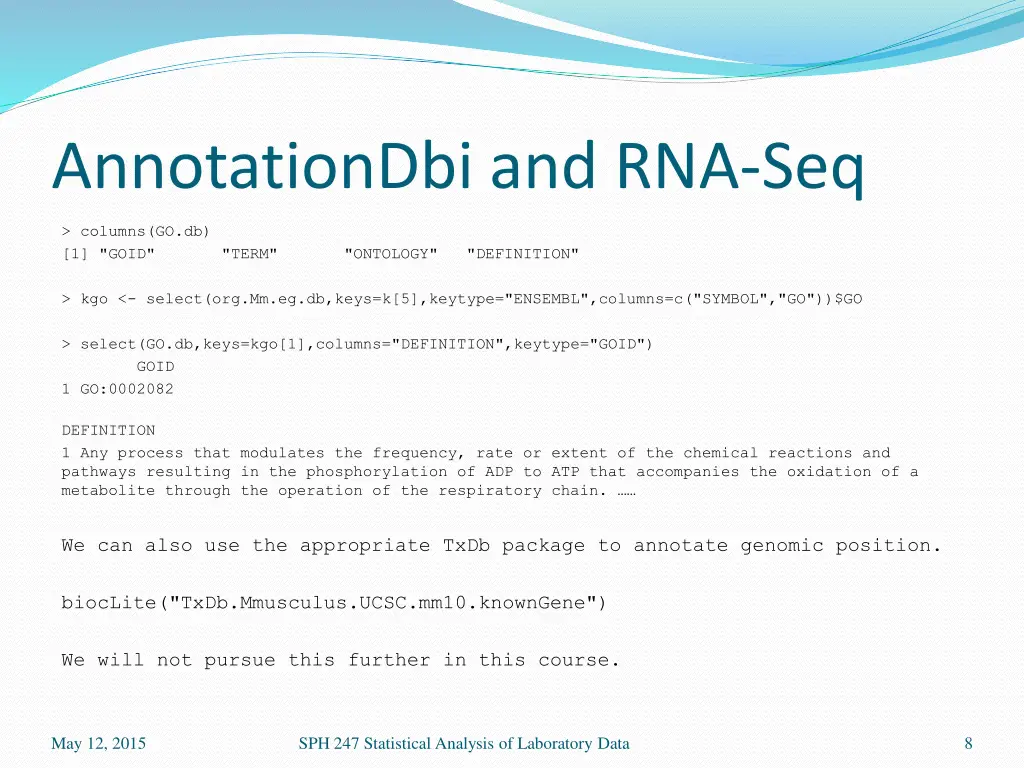 AnnotationDbi and RNA-Seq

> columns(GO.db)
[1] "GOID" "TERM" "ONTOLOGY" "DEFINITION"

> kgo <- select(org.Mm.eg.db,keys=k[5],keytype="ENSEMBL",columns=c("SYMBOL","GO"))$GO

> select(GO.db,keys=kgo[1],columns="DEFINITION",keytype="GOID")
GOID
1 GO:0002082

DEFINITION
1 Any process that modulates the frequency, rate or extent of the chemical reactions and pathways resulting in the phosphorylation of ADP to ATP that accompanies the oxidation of a metabolite through the operation of the respiratory chain. ……

We can also use the appropriate TxDb package to annotate genomic position.

biocLite("TxDb.Mmusculus.UCSC.mm10.knownGene")

We will not pursue this further in this course.

May 12, 2015

SPH 247 Statistical Analysis of Laboratory Data

8